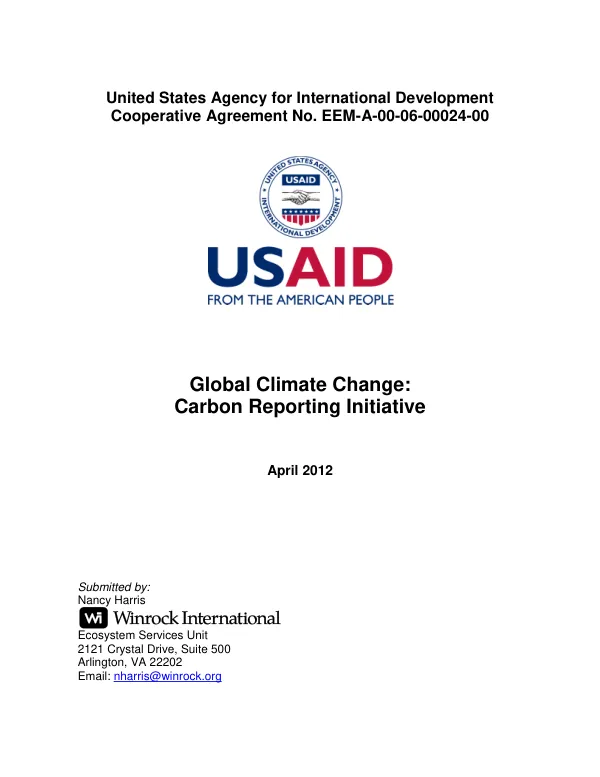 United States Agency for International Development
Cooperative Agreement No. EEM-A-00-06-00024-00

UNITED STATES AGENCY
USAID
INTERNATIONAL DEVELOPMENT

USAID
FROM THE AMERICAN PEOPLE

Global Climate Change:
Carbon Reporting Initiative

April 2012

Submitted by:
Nancy Harris
Wi Winrock International
Ecosystem Services Unit
2121 Crystal Drive, Suite 500
Arlington, VA 22202
Email: nharris@winrock.org